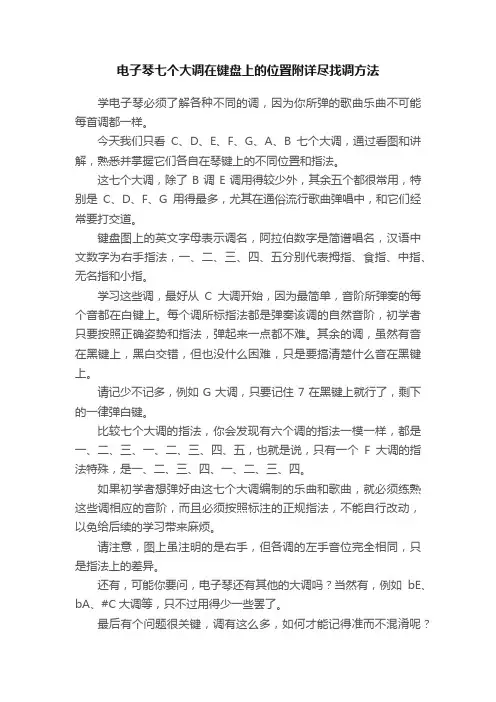 电子琴七个大调在键盘上的位置附详尽找调方法

学电子琴必须了解各种不同的调，因为你所弹的歌曲乐曲不可能每首调都一样。

今天我们只看 C、D、E、F、G、A、B 七个大调，通过看图和讲解，熟悉并掌握它们各自在琴键上的不同位置和指法。

这七个大调，除了 B 调 E 调用得较少外，其余五个都很常用，特别是 C、D、F、G 用得最多，尤其在通俗流行歌曲弹唱中，和它们经常要打交道。

键盘图上的英文字母表示调名，阿拉伯数字是简谱唱名，汉语中文数字为右手指法，一、二、三、四、五分别代表拇指、食指、中指、无名指和小指。

学习这些调，最好从 C 大调开始，因为最简单，音阶所弹奏的每个音都在白键上。每个调所标指法都是弹奏该调的自然音阶，初学者只要按照正确姿势和指法，弹起来一点都不难。其余的调，虽然有音在黑键上，黑白交错，但也没什么困难，只是要搞清楚什么音在黑键上。

请记少不记多，例如 G 大调，只要记住 7 在黑键上就行了，剩下的一律弹白键。

比较七个大调的指法，你会发现有六个调的指法一模一样，都是一、二、三、一、二、三、四、五，也就是说，只有一个 F 大调的指法特殊，是一、二、三、四、一、二、三、四。

如果初学者想弹好由这七个大调编制的乐曲和歌曲，就必须练熟这些调相应的音阶，而且必须按照标注的正规指法，不能自行改动，以免给后续的学习带来麻烦。

请注意，图上虽注明的是右手，但各调的左手音位完全相同，只是指法上的差异。

还有，可能你要问，电子琴还有其他的大调吗？当然有，例如 bE、bA、#C 大调等，只不过用得少一些罢了。

最后有个问题很关键，调有这么多，如何才能记得准而不混淆呢？